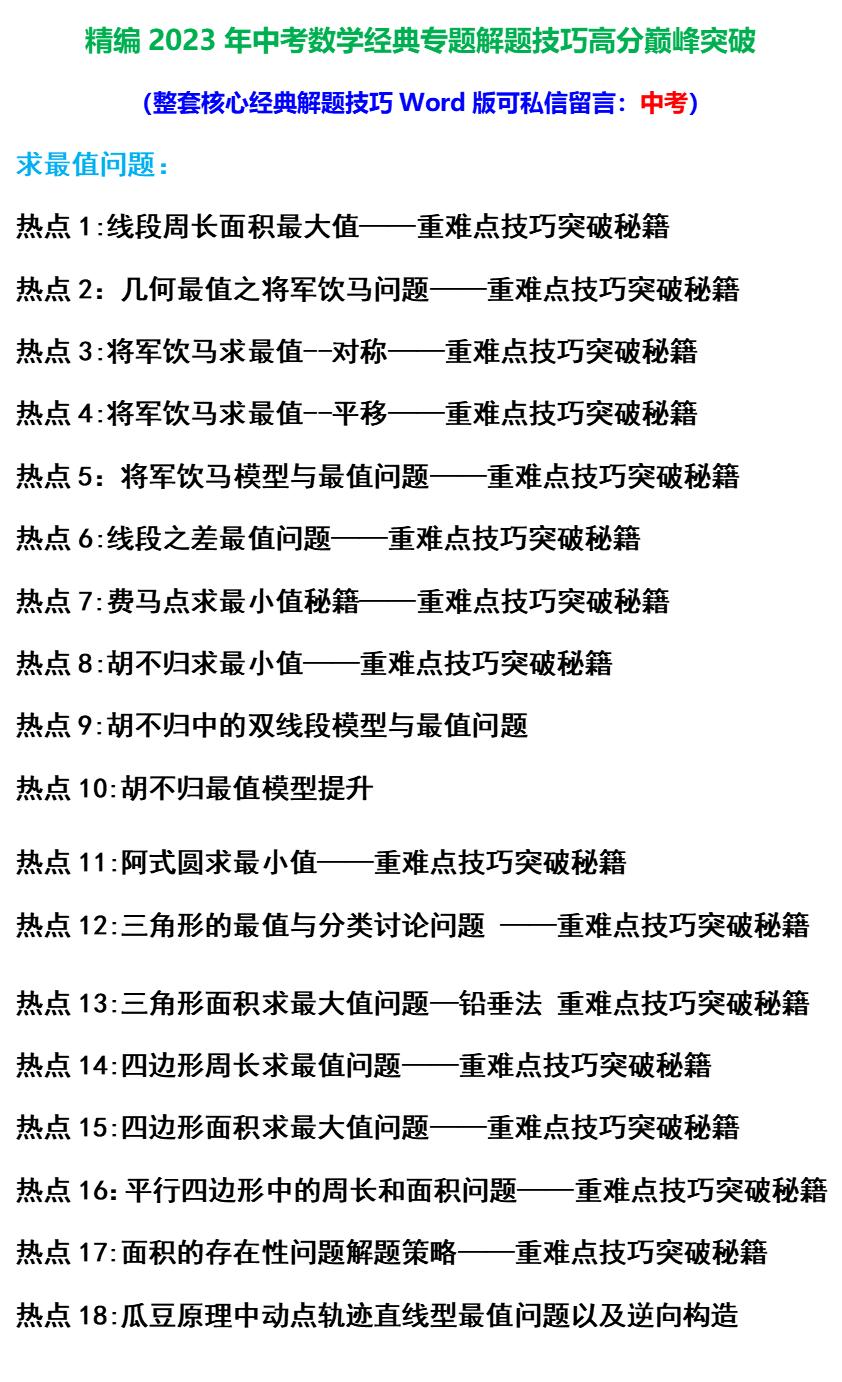 精编 2023 年中考数学经典专题解题技巧高分巅峰突破

(整套核心经典解题技巧 Word 版可私信留言：中考)

求最值问题：

热点 1:线段周长面积最大值——重难点技巧突破秘籍

热点 2：几何最值之将军饮马问题——重难点技巧突破秘籍

热点 3:将军饮马求最值--对称——重难点技巧突破秘籍

热点 4:将军饮马求最值--平移——重难点技巧突破秘籍

热点 5：将军饮马模型与最值问题——重难点技巧突破秘籍

热点 6:线段之差最值问题——重难点技巧突破秘籍

热点 7:费马点求最小值秘籍——重难点技巧突破秘籍

热点 8:胡不归求最小值——重难点技巧突破秘籍

热点 9:胡不归中的双线段模型与最值问题

热点 10:胡不归最值模型提升

热点 11:阿式圆求最小值——重难点技巧突破秘籍

热点 12:三角形的最值与分类讨论问题 ——重难点技巧突破秘籍

热点 13:三角形面积求最大值问题—铅垂法 重难点技巧突破秘籍

热点 14:四边形周长求最值问题——重难点技巧突破秘籍

热点 15:四边形面积求最大值问题——重难点技巧突破秘籍

热点 16:平行四边形中的周长和面积问题——重难点技巧突破秘籍

热点 17:面积的存在性问题解题策略——重难点技巧突破秘籍

热点 18:瓜豆原理中动点轨迹直线型最值问题以及逆向构造